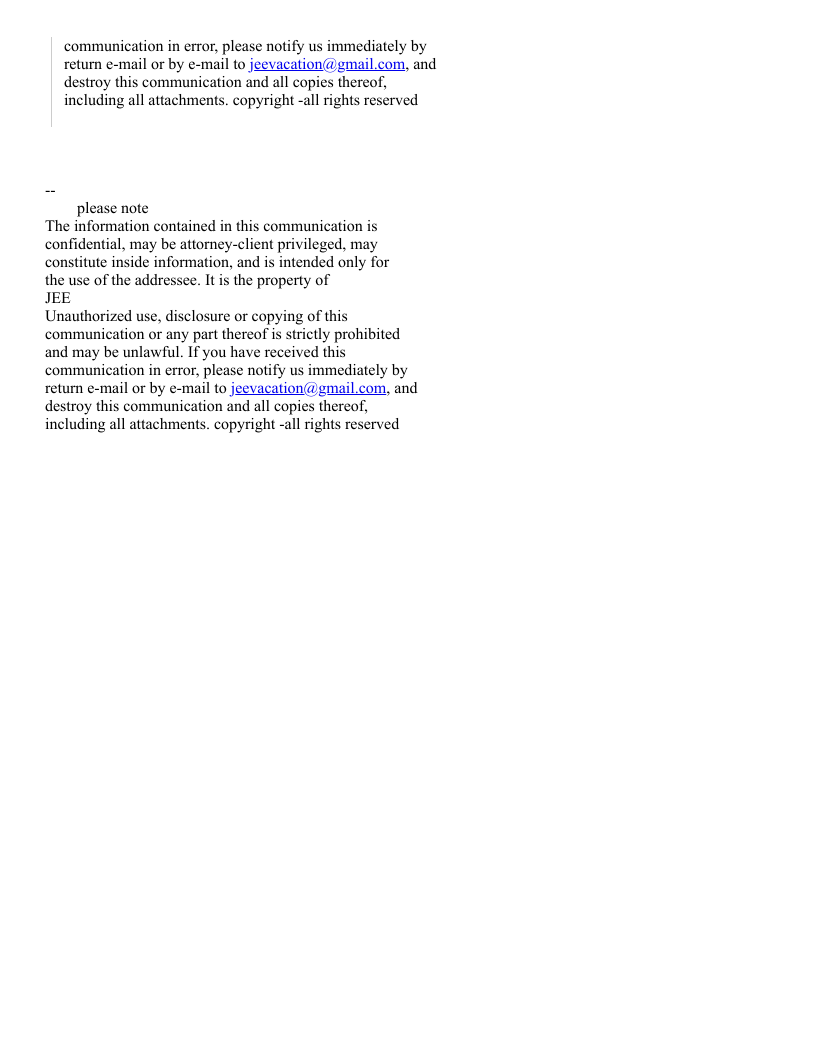 communication in error, please notify us immediately by return e-mail or by e-mail to jeevacation@gmail.com, and destroy this communication and all copies thereof, including all attachments. copyright -all rights reserved

--
please note
The information contained in this communication is confidential, may be attorney-client privileged, may constitute inside information, and is intended only for the use of the addressee. It is the property of
JEE
Unauthorized use, disclosure or copying of this communication or any part thereof is strictly prohibited and may be unlawful. If you have received this communication in error, please notify us immediately by return e-mail or by e-mail to jeevacation@gmail.com, and destroy this communication and all copies thereof, including all attachments. copyright -all rights reserved